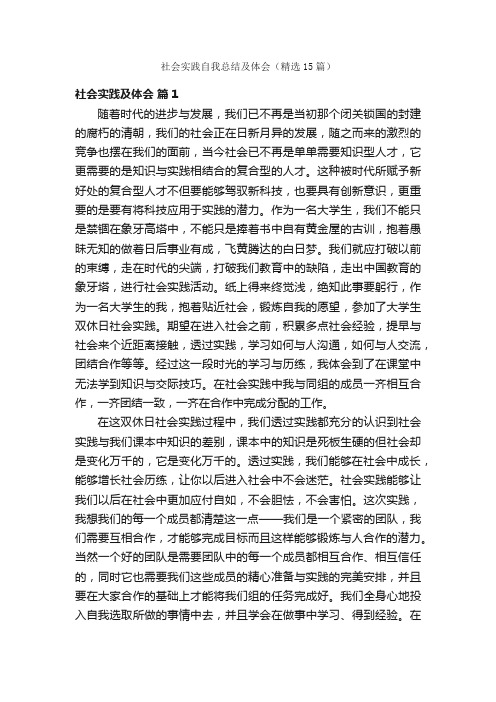 社会实践自我总结及体会（精选15篇）

社会实践及体会 篇1

随着时代的进步与发展，我们已不再是当初那个闭关锁国的封建的腐朽的清朝，我们的社会正在日新月异的发展，随之而来的激烈的竞争也摆在我们的面前，当今社会已不再是单单需要知识型人才，它更需要的是知识与实践相结合的复合型的人才。这种被时代所赋予新好处的复合型人才不但要能够驾驭新科技，也要具有创新意识，更重要的是要有将科技应用于实践的潜力。作为一名大学生，我们不能只是禁锢在象牙高塔中，不能只是捧着书中自有黄金屋的古训，抱着愚昧无知的做着日后事业有成，飞黄腾达的白日梦。我们就应打破以前的束缚，走在时代的尖端，打破我们教育中的缺陷，走出中国教育的象牙塔，进行社会实践活动。纸上得来终觉浅，绝知此事要躬行，作为一名大学生的我，抱着贴近社会，锻炼自我的愿望，参加了大学生双休日社会实践。期望在进入社会之前，积累多点社会经验，提早与社会来个近距离接触，透过实践，学习如何与人沟通，如何与人交流，团结合作等等。经过这一段时光的学习与历练，我体会到了在课堂中无法学到知识与交际技巧。在社会实践中我与同组的成员一齐相互合作，一齐团结一致，一齐在合作中完成分配的工作。

在这双休日社会实践过程中，我们透过实践都充分的认识到社会实践与我们课本中知识的差别，课本中的知识是死板生硬的但社会却是变化万千的，它是变化万千的。透过实践，我们能够在社会中成长，能够增长社会历练，让你以后进入社会中不会迷茫。社会实践能够让我们以后在社会中更加应付自如，不会胆怯，不会害怕。这次实践，我想我们的每一个成员都清楚这一点——我们是一个紧密的团队，我们需要互相合作，才能够完成目标而且这样能够锻炼与人合作的潜力。当然一个好的团队是需要团队中的每一个成员都相互合作、相互信任的，同时它也需要我们这些成员的精心准备与实践的完美安排，并且要在大家合作的基础上才能将我们组的任务完成好。我们全身心地投入自我选取所做的事情中去，并且学会在做事中学习、得到经验。在